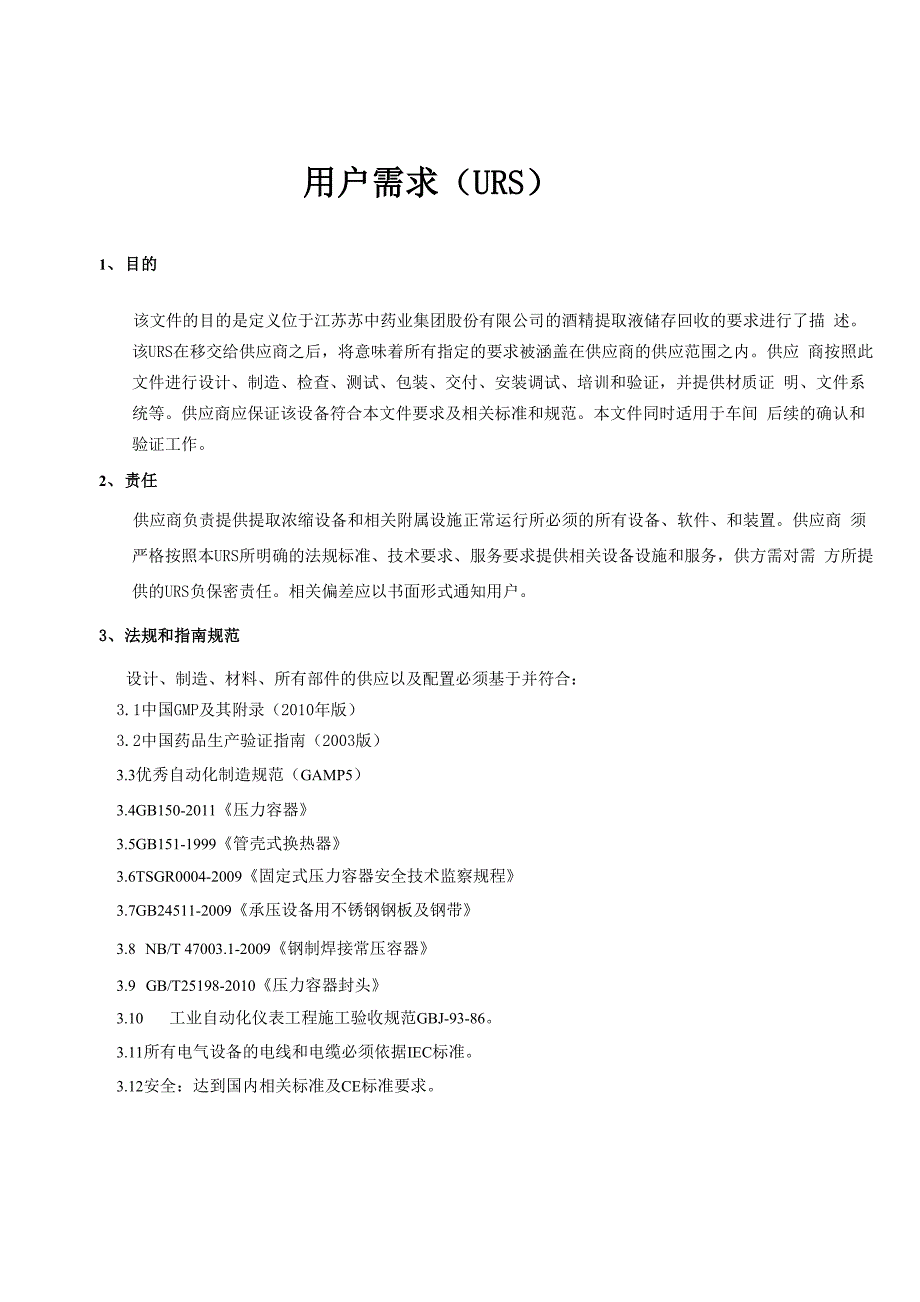 用户需求（URS）

1、目的

该文件的目的是定义位于江苏苏中药业集团股份有限公司的酒精提取液储存回收的要求进行了描 述。该URS在移交给供应商之后，将意味着所有指定的要求被涵盖在供应商的供应范围之内。供应 商按照此文件进行设计、制造、检查、测试、包装、交付、安装调试、培训和验证，并提供材质证 明、文件系统等。供应商应保证该设备符合本文件要求及相关标准和规范。本文件同时适用于车间 后续的确认和验证工作。

2、责任

供应商负责提供提取浓缩设备和相关附属设施正常运行所必须的所有设备、软件、和装置。供应商 须严格按照本URS所明确的法规标准、技术要求、服务要求提供相关设备设施和服务，供方需对需 方所提供的URS负保密责任。相关偏差应以书面形式通知用户。

3、法规和指南规范

设计、制造、材料、所有部件的供应以及配置必须基于并符合：
3.1中国GMP及其附录（2010年版）
3.2中国药品生产验证指南（2003版）
3.3优秀自动化制造规范（GAMP5）
3.4GB150-2011《压力容器》
3.5GB151-1999《管壳式换热器》
3.6TSGR0004-2009《固定式压力容器安全技术监察规程》
3.7GB24511-2009《承压设备用不锈钢钢板及钢带》
3.8 NB/T 47003.1-2009《钢制焊接常压容器》
3.9 GB/T25198-2010《压力容器封头》
3.10 工业自动化仪表工程施工验收规范GBJ-93-86。
3.11所有电气设备的电线和电缆必须依据IEC标准。
3.12安全：达到国内相关标准及CE标准要求。